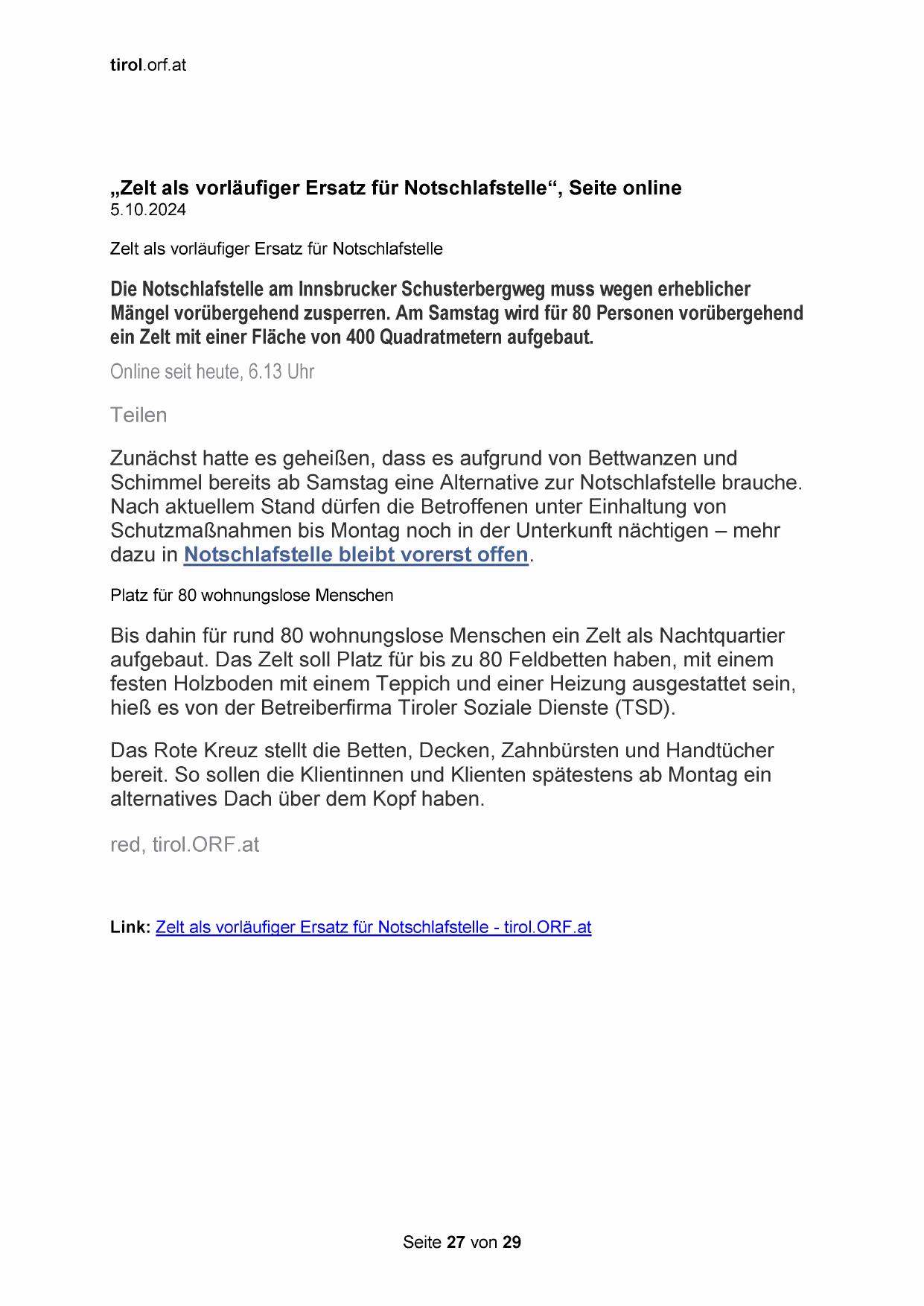 tirol.orf.at

„Zelt als vorläufiger Ersatz für Notschlafstelle“, Seite online
5.10.2024

Zelt als vorläufiger Ersatz für Notschlafstelle

Die Notschlafstelle am Innsbrucker Schusterbergweg muss wegen erheblicher Mängel vorübergehend zusperren. Am Samstag wird für 80 Personen vorübergehend ein Zelt mit einer Fläche von 400 Quadratmetern aufgebaut.

Online seit heute, 6.13 Uhr

Teilen

Zunächst hatte es geheißen, dass es aufgrund von Bettwanzen und Schimmel bereits ab Samstag eine Alternative zur Notschlafstelle brauche. Nach aktuellem Stand dürfen die Betroffenen unter Einhaltung von Schutzmaßnahmen bis Montag noch in der Unterkunft nächtigen – mehr dazu in Notschlafstelle bleibt vorerst offen.

Platz für 80 wohnungslose Menschen

Bis dahin für rund 80 wohnungslose Menschen ein Zelt als Nachtquartier aufgebaut. Das Zelt soll Platz für bis zu 80 Feldbetten haben, mit einem festen Holzboden mit einem Teppich und einer Heizung ausgestattet sein, hieß es von der Betreiberfirma Tiroler Soziale Dienste (TSD).

Das Rote Kreuz stellt die Betten, Decken, Zahnbürsten und Handtücher bereit. So sollen die Klientinnen und Klienten spätestens ab Montag ein alternatives Dach über dem Kopf haben.

red, tirol.ORF.at

Link: Zelt als vorläufiger Ersatz für Notschlafstelle - tirol.ORF.at

Seite 27 von 29